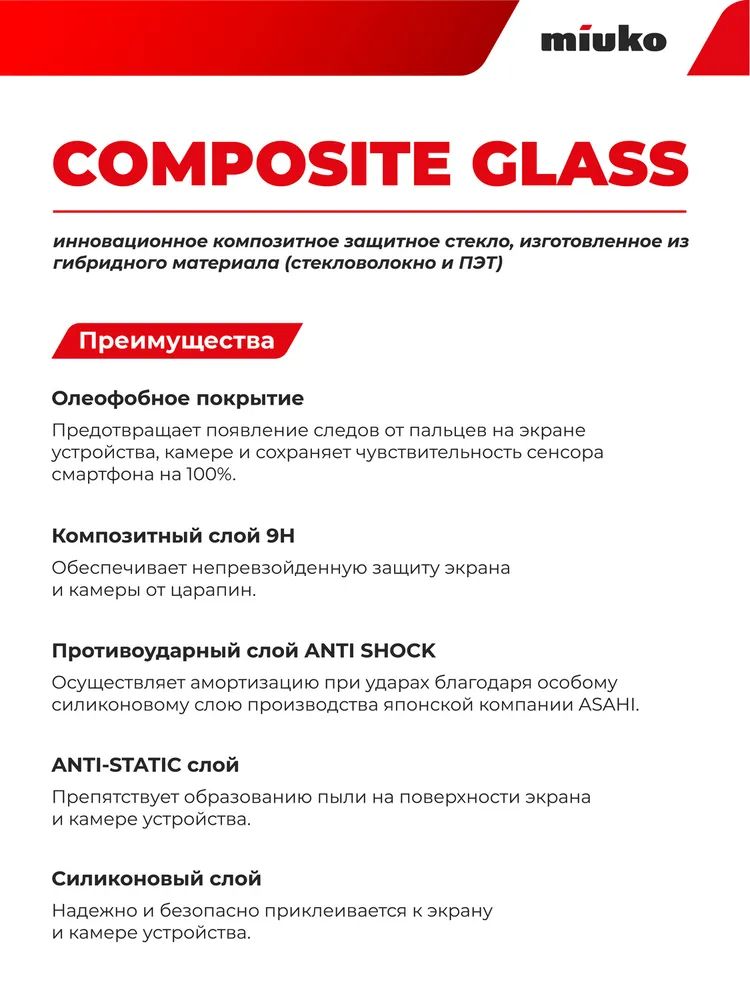 miuko

COMPOSITE GLASS

инновационное композитное защитное стекло, изготовленное из гибридного материала (стекловолокно и ПЭТ)

Преимущества

Олеофобное покрытие

Предотвращает появление следов от пальцев на экране устройства, камере и сохраняет чувствительность сенсора смартфона на 100%.

Композитный слой 9H

Обеспечивает непревзойденную защиту экрана и камеры от царапин.

Противоударный слой ANTI SHOCK

Осуществляет амортизацию при ударах благодаря особому силиконовому слою производства японской компании ASAHI.

ANTI-STATIC слой

Препятствует образованию пыли на поверхности экрана и камере устройства.

Силиконовый слой

Надежно и безопасно приклеивается к экрану и камере устройства.